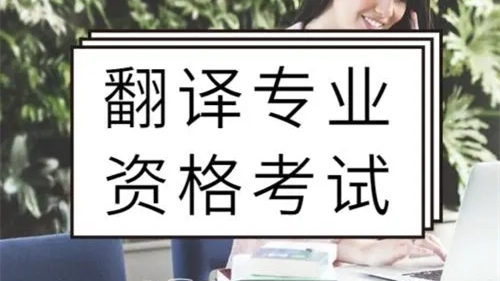 翻译专业
资格考试